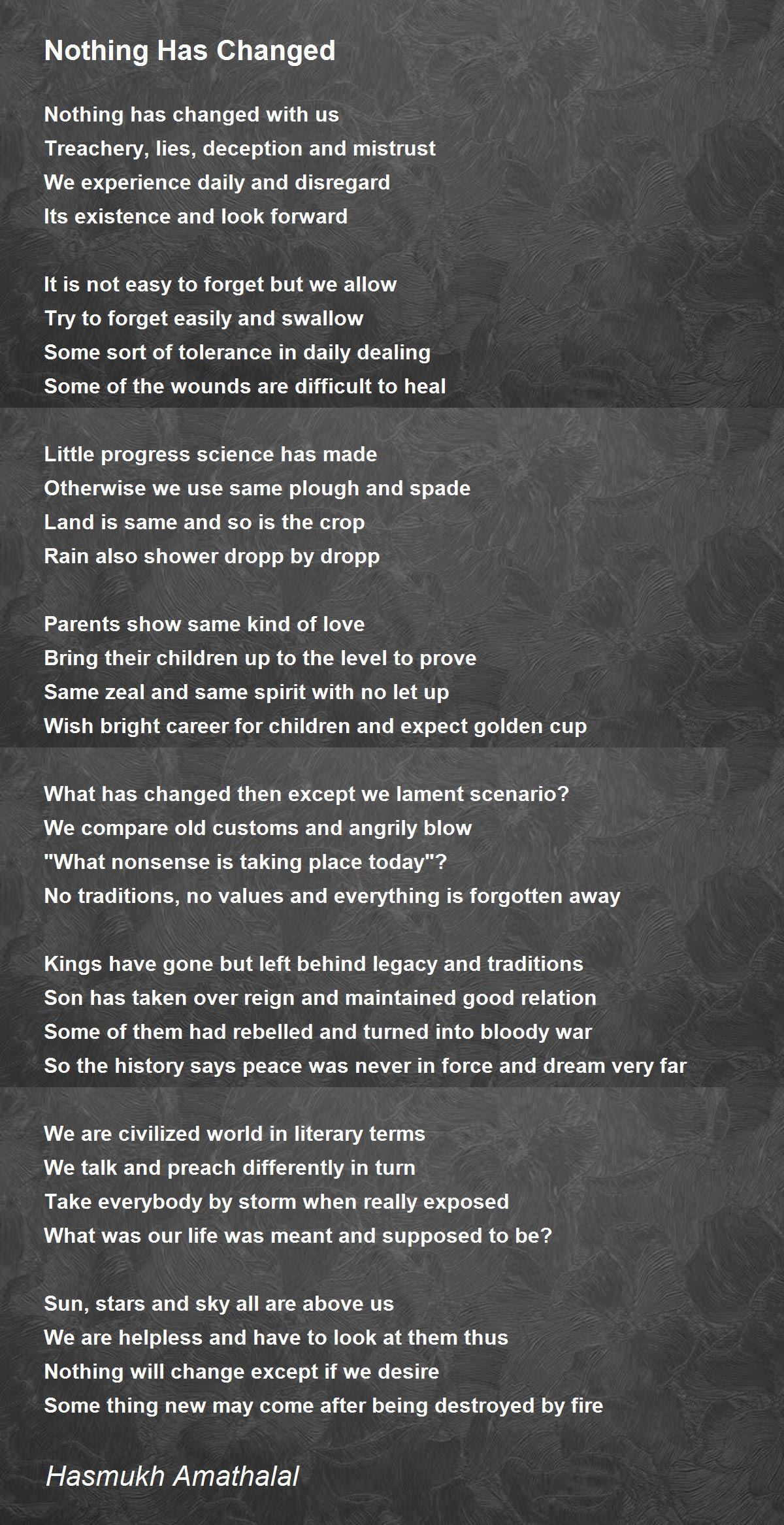 Nothing Has Changed

Nothing has changed with us
Treachery, lies, deception and mistrust
We experience daily and disregard
Its existence and look forward

It is not easy to forget but we allow
Try to forget easily and swallow
Some sort of tolerance in daily dealing
Some of the wounds are difficult to heal

Little progress science has made
Otherwise we use same plough and spade
Land is same and so is the crop
Rain also shower dropp by dropp

Parents show same kind of love
Bring their children up to the level to prove
Same zeal and same spirit with no let up
Wish bright career for children and expect golden cup

What has changed then except we lament scenario?
We compare old customs and angrily blow
"What nonsense is taking place today"?
No traditions, no values and everything is forgotten away

Kings have gone but left behind legacy and traditions
Son has taken over reign and maintained good relation
Some of them had rebelled and turned into bloody war
So the history says peace was never in force and dream very far

We are civilized world in literary terms
We talk and preach differently in turn
Take everybody by storm when really exposed
What was our life was meant and supposed to be?

Sun, stars and sky all are above us
We are helpless and have to look at them thus
Nothing will change except if we desire
Some thing new may come after being destroyed by fire

Hasmukh Amathalal